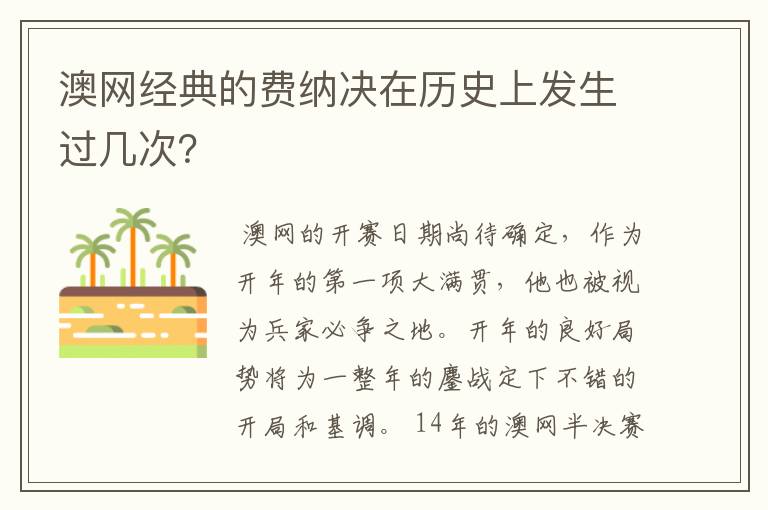 澳网经典的费纳决在历史上发生过几次?

澳网的开赛日期尚待确定，作为开年的第一项大满贯，他也被视为兵家必争之地。开年的良好局势将为一整年的鏖战定下不错的开局和基调。14年的澳网半决赛